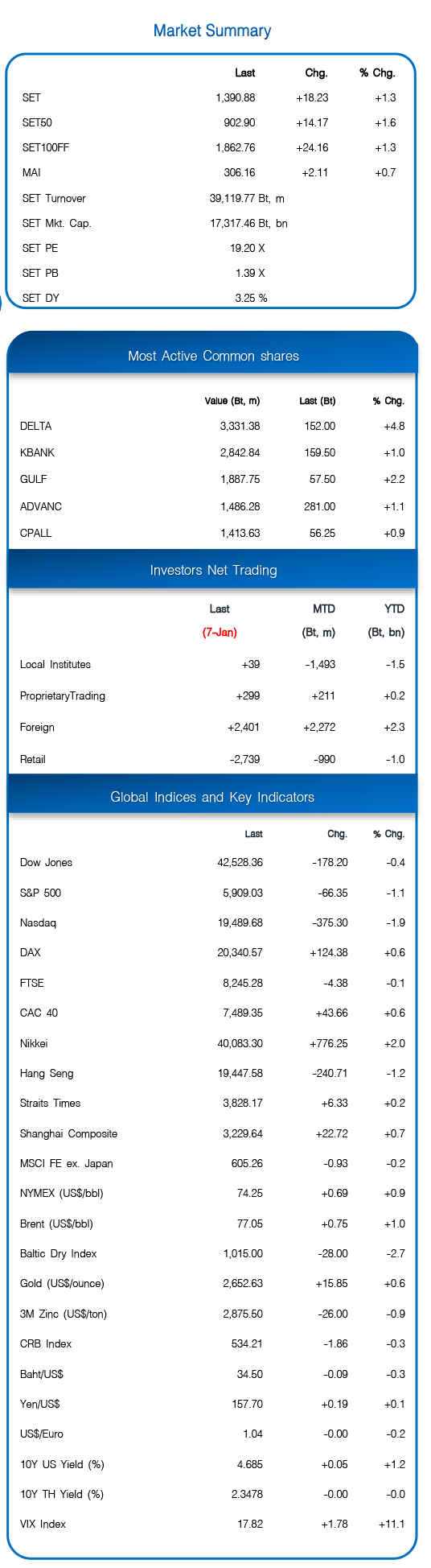 Market Summary

| | Last | Chg. | % Chg. |
|---|---|---|---|
| SET | 1,390.88 | +18.23 | +1.3 |
| SET50 | 902.90 | +14.17 | +1.6 |
| SET100FF | 1,862.76 | +24.16 | +1.3 |
| MAI | 306.16 | +2.11 | +0.7 |
| SET Turnover | 39,119.77 Bt, m | | |
| SET Mkt. Cap. | 17,317.46 Bt, bn | | |
| SET PE | 19.20 X | | |
| SET PB | 1.39 X | | |
| SET DY | 3.25 % | | |

Most Active Common shares

| | Value (Bt, m) | Last (Bt) | % Chg. |
|---|---|---|---|
| DELTA | 3,331.38 | 152.00 | +4.8 |
| KBANK | 2,842.84 | 159.50 | +1.0 |
| GULF | 1,887.75 | 57.50 | +2.2 |
| ADVANC | 1,486.28 | 281.00 | +1.1 |
| CPALL | 1,413.63 | 56.25 | +0.9 |

Investors Net Trading

| | Last (7-Jan) | MTD (Bt, m) | YTD (Bt, bn) |
|---|---|---|---|
| Local Institutes | +39 | -1,493 | -1.5 |
| ProprietaryTrading | +299 | +211 | +0.2 |
| Foreign | +2,401 | +2,272 | +2.3 |
| Retail | -2,739 | -990 | -1.0 |

Global Indices and Key Indicators

| | Last | Chg. | % Chg. |
|---|---|---|---|
| Dow Jones | 42,528.36 | -178.20 | -0.4 |
| S&P 500 | 5,909.03 | -66.35 | -1.1 |
| Nasdaq | 19,489.68 | -375.30 | -1.9 |
| DAX | 20,340.57 | +124.38 | +0.6 |
| FTSE | 8,245.28 | -4.38 | -0.1 |
| CAC 40 | 7,489.35 | +43.66 | +0.6 |
| Nikkei | 40,083.30 | +776.25 | +2.0 |
| Hang Seng | 19,447.58 | -240.71 | -1.2 |
| Straits Times | 3,828.17 | +6.33 | +0.2 |
| Shanghai Composite | 3,229.64 | +22.72 | +0.7 |
| MSCI FE ex. Japan | 605.26 | -0.93 | -0.2 |
| NYMEX (US$/bbl) | 74.25 | +0.69 | +0.9 |
| Brent (US$/bbl) | 77.05 | +0.75 | +1.0 |
| Baltic Dry Index | 1,015.00 | -28.00 | -2.7 |
| Gold (US$/ounce) | 2,652.63 | +15.85 | +0.6 |
| 3M Zinc (US$/ton) | 2,875.50 | -26.00 | -0.9 |
| CRB Index | 534.21 | -1.86 | -0.3 |
| Baht/US$ | 34.50 | -0.09 | -0.3 |
| Yen/US$ | 157.70 | +0.19 | +0.1 |
| US$/Euro | 1.04 | -0.00 | -0.2 |
| 10Y US Yield (%) | 4.685 | +0.05 | +1.2 |
| 10Y TH Yield (%) | 2.3478 | -0.00 | -0.0 |
| VIX Index | 17.82 | +1.78 | +11.1 |